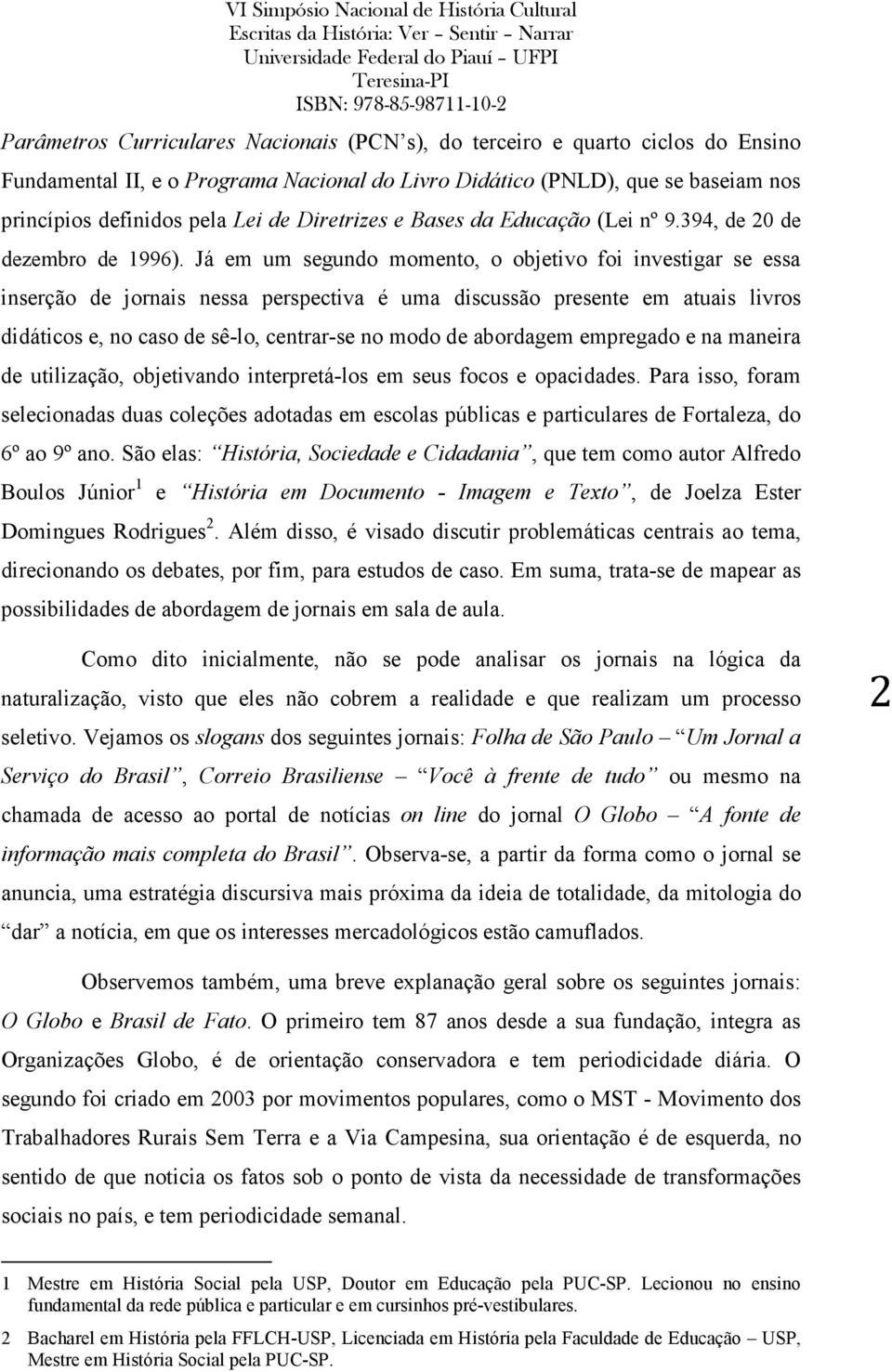 VI Simpósio Nacional de História Cultural
Escritas da História: Ver – Sentir – Narrar
Universidade Federal do Piauí – UFPI
Teresina-PI
ISBN: 978-85-98711-10-2

Parâmetros Curriculares Nacionais (PCN's), do terceiro e quarto ciclos do Ensino Fundamental II, e o Programa Nacional do Livro Didático (PNLD), que se baseiam nos princípios definidos pela Lei de Diretrizes e Bases da Educação (Lei nº 9.394, de 20 de dezembro de 1996). Já em um segundo momento, o objetivo foi investigar se essa inserção de jornais nessa perspectiva é uma discussão presente em atuais livros didáticos e, no caso de sê-lo, centrar-se no modo de abordagem empregado e na maneira de utilização, objetivando interpretá-los em seus focos e opacidades. Para isso, foram selecionadas duas coleções adotadas em escolas públicas e particulares de Fortaleza, do 6º ao 9º ano. São elas: "História, Sociedade e Cidadania", que tem como autor Alfredo Boulos Júnior$^1$ e "História em Documento - Imagem e Texto", de Joelza Ester Domingues Rodrigues$^2$. Além disso, é visado discutir problemáticas centrais ao tema, direcionando os debates, por fim, para estudos de caso. Em suma, trata-se de mapear as possibilidades de abordagem de jornais em sala de aula.

Como dito inicialmente, não se pode analisar os jornais na lógica da naturalização, visto que eles não cobrem a realidade e que realizam um processo seletivo. Vejamos os slogans dos seguintes jornais: Folha de São Paulo – "Um Jornal a Serviço do Brasil", Correio Brasiliense – "Você à frente de tudo" ou mesmo na chamada de acesso ao portal de notícias on line do jornal O Globo – "A fonte de informação mais completa do Brasil". Observa-se, a partir da forma como o jornal se anuncia, uma estratégia discursiva mais próxima da ideia de totalidade, da mitologia do "dar" a notícia, em que os interesses mercadológicos estão camuflados.

2

Observemos também, uma breve explanação geral sobre os seguintes jornais: O Globo e Brasil de Fato. O primeiro tem 87 anos desde a sua fundação, integra as Organizações Globo, é de orientação conservadora e tem periodicidade diária. O segundo foi criado em 2003 por movimentos populares, como o MST - Movimento dos Trabalhadores Rurais Sem Terra e a Via Campesina, sua orientação é de esquerda, no sentido de que noticia os fatos sob o ponto de vista da necessidade de transformações sociais no país, e tem periodicidade semanal.

1 Mestre em História Social pela USP, Doutor em Educação pela PUC-SP. Lecionou no ensino fundamental da rede pública e particular e em cursinhos pré-vestibulares.

2 Bacharel em História pela FFLCH-USP, Licenciada em História pela Faculdade de Educação – USP, Mestre em História Social pela PUC-SP.